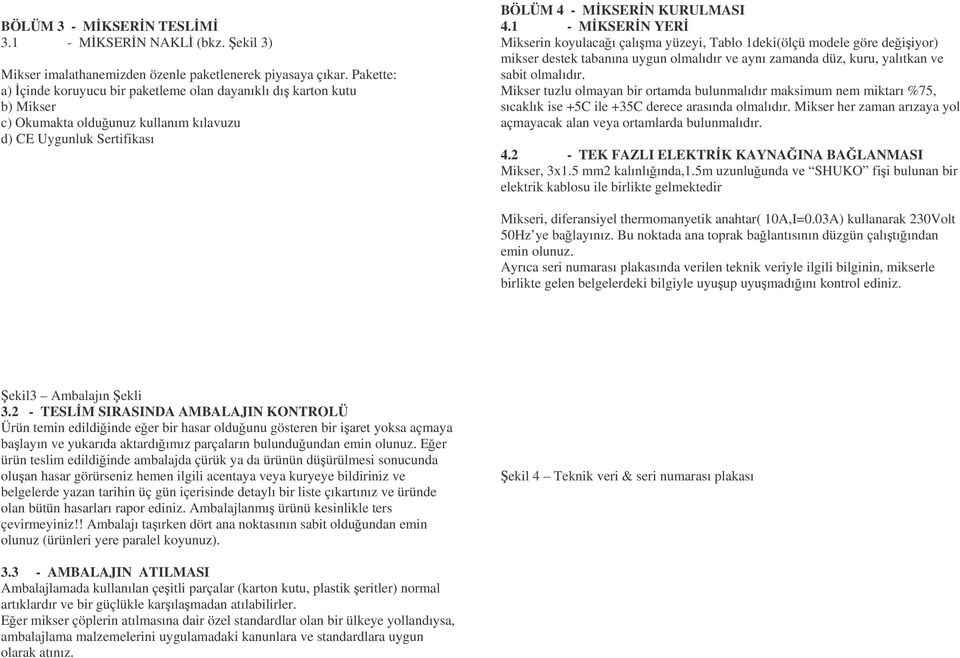 BÖLÜM 3 - MİKSERİN TESLİMİ
3.1 - MİKSERİN NAKLİ (bkz. Şekil 3)

Mikser imalathanemizden özenle paketlenerek piyasaya çıkar. Pakette:
a) İçinde koruyucu bir paketleme olan dayanıklı dış karton kutu
b) Mikser
c) Okumakta olduğunuz kullanım kılavuzu
d) CE Uygunluk Sertifikası

Şekil3 – Ambalajın Şekli
3.2 - TESLİM SIRASINDA AMBALAJIN KONTROLÜ
Ürün temin edildiğinde eğer bir hasar olduğunu gösteren bir işaret yoksa açmaya başlayın ve yukarıda aktardığımız parçaların bulunduğundan emin olunuz. Eğer ürün teslim edildiğinde ambalajda çürük ya da ürünün düşürülmesi sonucunda oluşan hasar görürseniz hemen ilgili acentaya veya kuryeye bildiriniz ve belgelerde yazan tarihin üç gün içerisinde detaylı bir liste çıkartınız ve üründe olan bütün hasarları rapor ediniz. Ambalajlanmış ürünü kesinlikle ters çevirmeyiniz!! Ambalajı taşırken dört ana noktasının sabit olduğundan emin olunuz (ürünleri yere paralel koyunuz).

3.3 - AMBALAJIN ATILMASI
Ambalajlamada kullanılan çeşitli parçalar (karton kutu, plastik şeritler) normal artıklardır ve bir güçlükle karşılaşmadan atılabilirler.
Eğer mikser çöplerin atılmasına dair özel standardlar olan bir ülkeye yollandıysa, ambalajlama malzemelerini uygulamadaki kanunlara ve standardlara uygun olarak atınız.

BÖLÜM 4 - MİKSERİN KURULMASI
4.1 - MİKSERİN YERİ
Mikserin koyulacağı çalışma yüzeyi, Tablo 1deki(ölçü modele göre değişiyor) mikser destek tabanına uygun olmalıdır ve aynı zamanda düz, kuru, yalıtkan ve sabit olmalıdır.
Mikser tuzlu olmayan bir ortamda bulunmalıdır maksimum nem miktarı %75, sıcaklık ise +5C ile +35C derece arasında olmalıdır. Mikser her zaman arızaya yol açmayacak alan veya ortamlarda bulunmalıdır.

4.2 - TEK FAZLI ELEKTRİK KAYNAĞINA BAĞLANMASI
Mikser, 3x1.5 mm2 kalınlığında,1.5m uzunluğunda ve “SHUKO” fişi bulunan bir elektrik kablosu ile birlikte gelmektedir

Mikseri, diferansiyel thermomanyetik anahtar( 10A,I=0.03A) kullanarak 230Volt 50Hz’ye bağlayınız. Bu noktada ana toprak bağlantısının düzgün çalıştığından emin olunuz.
Ayrıca seri numarası plakasında verilen teknik veriyle ilgili bilginin, mikserle birlikte gelen belgelerdeki bilgiyle uyuşup uyuşmadığını kontrol ediniz.

Şekil 4 – Teknik veri & seri numarası plakası